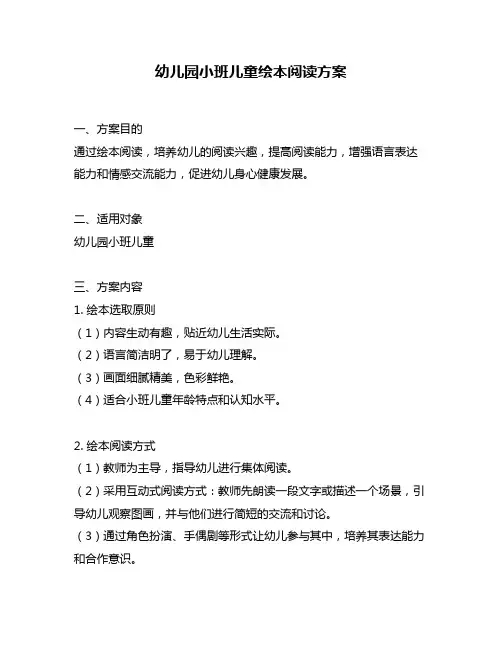 幼儿园小班儿童绘本阅读方案

一、方案目的
通过绘本阅读，培养幼儿的阅读兴趣，提高阅读能力，增强语言表达能力和情感交流能力，促进幼儿身心健康发展。

二、适用对象
幼儿园小班儿童

三、方案内容
1. 绘本选取原则
（1）内容生动有趣，贴近幼儿生活实际。
（2）语言简洁明了，易于幼儿理解。
（3）画面细腻精美，色彩鲜艳。
（4）适合小班儿童年龄特点和认知水平。

2. 绘本阅读方式
（1）教师为主导，指导幼儿进行集体阅读。
（2）采用互动式阅读方式：教师先朗读一段文字或描述一个场景，引导幼儿观察图画，并与他们进行简短的交流和讨论。
（3）通过角色扮演、手偶剧等形式让幼儿参与其中，培养其表达能力和合作意识。